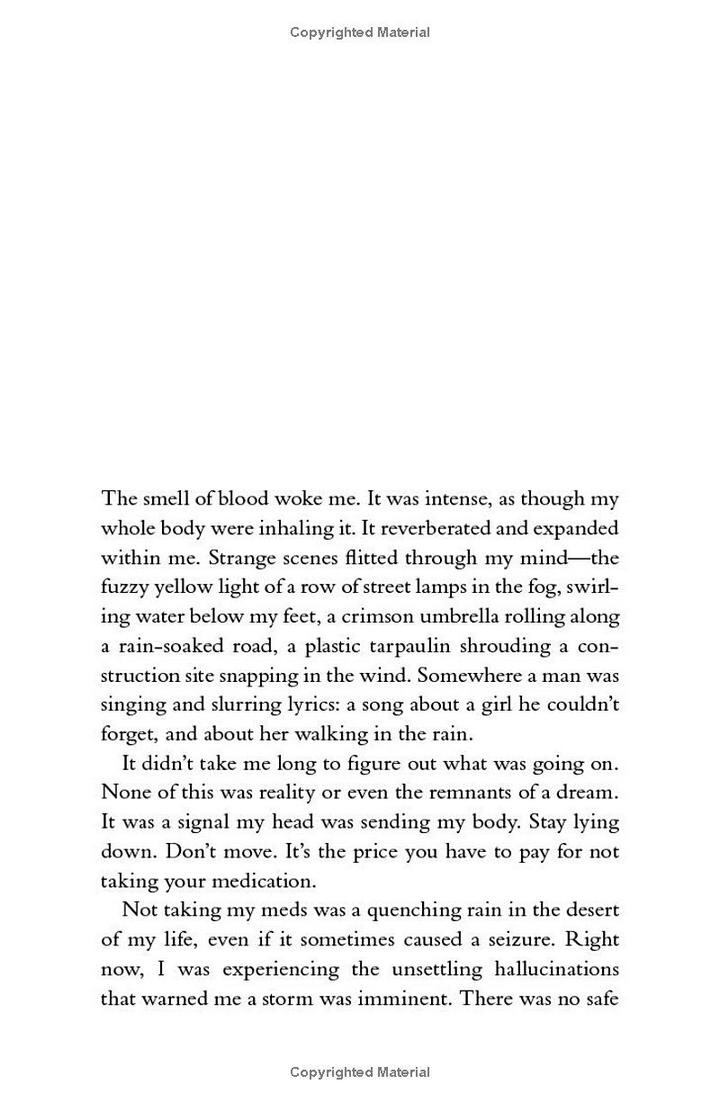 Copyrighted Material

The smell of blood woke me. It was intense, as though my whole body were inhaling it. It reverberated and expanded within me. Strange scenes flitted through my mind—the fuzzy yellow light of a row of street lamps in the fog, swirling water below my feet, a crimson umbrella rolling along a rain-soaked road, a plastic tarpaulin shrouding a construction site snapping in the wind. Somewhere a man was singing and slurring lyrics: a song about a girl he couldn't forget, and about her walking in the rain.

It didn't take me long to figure out what was going on. None of this was reality or even the remnants of a dream. It was a signal my head was sending my body. Stay lying down. Don't move. It's the price you have to pay for not taking your medication.

Not taking my meds was a quenching rain in the desert of my life, even if it sometimes caused a seizure. Right now, I was experiencing the unsettling hallucinations that warned me a storm was imminent. There was no safe

Copyrighted Material